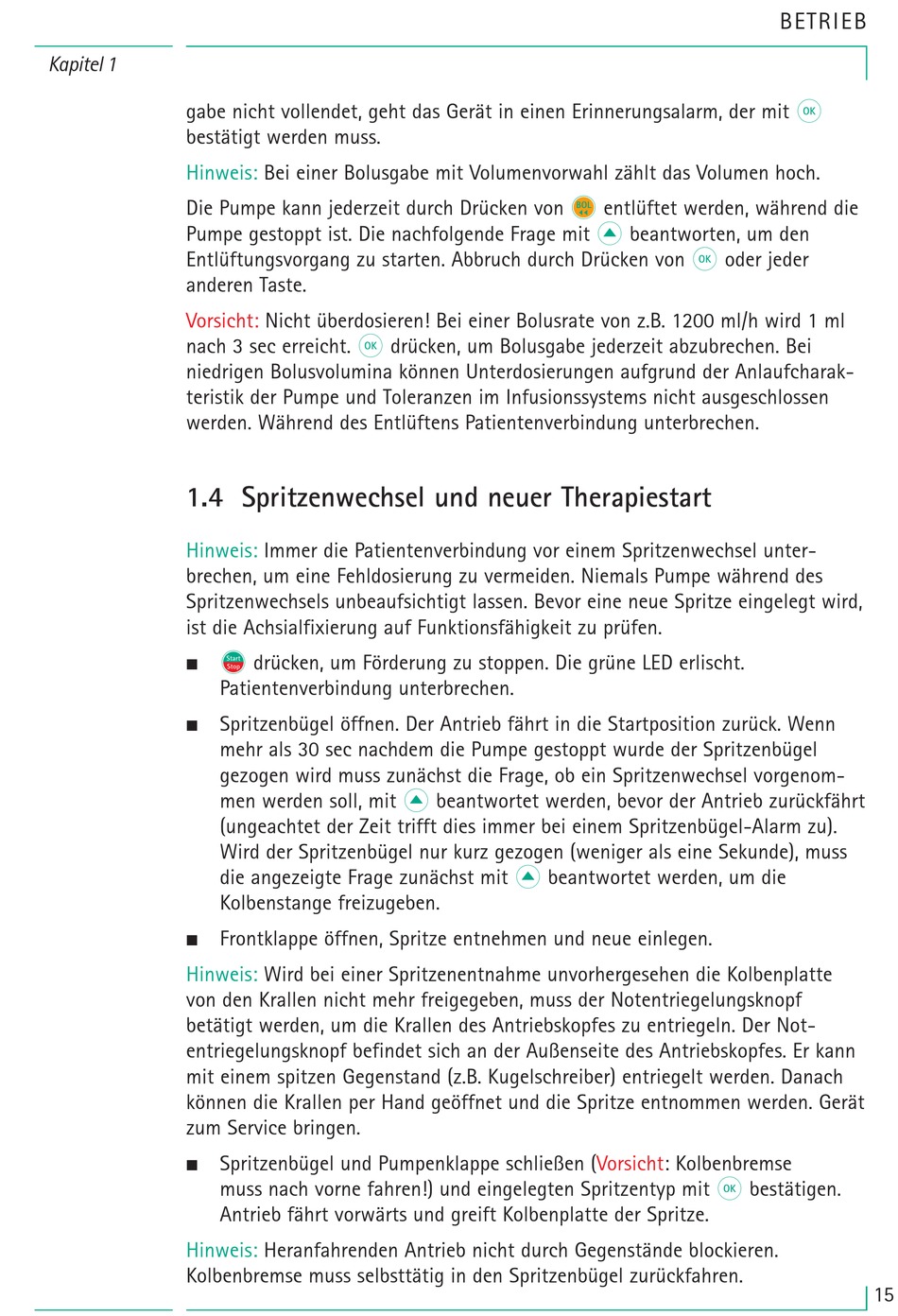 BETRIEB

Kapitel 1

gabe nicht vollendet, geht das Gerät in einen Erinnerungsalarm, der mit OK bestätigt werden muss.

Hinweis: Bei einer Bolusgabe mit Volumenvorwahl zählt das Volumen hoch.

Die Pumpe kann jederzeit durch Drücken von BOL entlüftet werden, während die Pumpe gestoppt ist. Die nachfolgende Frage mit ▲ beantworten, um den Entlüftungsvorgang zu starten. Abbruch durch Drücken von OK oder jeder anderen Taste.

Vorsicht: Nicht überdosieren! Bei einer Bolusrate von z.B. 1200 ml/h wird 1 ml nach 3 sec erreicht. OK drücken, um Bolusgabe jederzeit abzubrechen. Bei niedrigen Bolusvolumina können Unterdosierungen aufgrund der Anlaufcharakteristik der Pumpe und Toleranzen im Infusionssystems nicht ausgeschlossen werden. Während des Entlüftens Patientenverbindung unterbrechen.

1.4 Spritzenwechsel und neuer Therapiestart

Hinweis: Immer die Patientenverbindung vor einem Spritzenwechsel unterbrechen, um eine Fehldosierung zu vermeiden. Niemals Pumpe während des Spritzenwechsels unbeaufsichtigt lassen. Bevor eine neue Spritze eingelegt wird, ist die Achsialfixierung auf Funktionsfähigkeit zu prüfen.

■ Start Stop drücken, um Förderung zu stoppen. Die grüne LED erlischt. Patientenverbindung unterbrechen.

■ Spritzenbügel öffnen. Der Antrieb fährt in die Startposition zurück. Wenn mehr als 30 sec nachdem die Pumpe gestoppt wurde der Spritzenbügel gezogen wird muss zunächst die Frage, ob ein Spritzenwechsel vorgenommen werden soll, mit ▲ beantwortet werden, bevor der Antrieb zurückfährt (ungeachtet der Zeit trifft dies immer bei einem Spritzenbügel-Alarm zu). Wird der Spritzenbügel nur kurz gezogen (weniger als eine Sekunde), muss die angezeigte Frage zunächst mit ▲ beantwortet werden, um die Kolbenstange freizugeben.

■ Frontklappe öffnen, Spritze entnehmen und neue einlegen.

Hinweis: Wird bei einer Spritzenentnahme unvorhergesehen die Kolbenplatte von den Krallen nicht mehr freigegeben, muss der Notentriegelungsknopf betätigt werden, um die Krallen des Antriebskopfes zu entriegeln. Der Notentriegelungsknopf befindet sich an der Außenseite des Antriebskopfes. Er kann mit einem spitzen Gegenstand (z.B. Kugelschreiber) entriegelt werden. Danach können die Krallen per Hand geöffnet und die Spritze entnommen werden. Gerät zum Service bringen.

■ Spritzenbügel und Pumpenklappe schließen (Vorsicht: Kolbenbremse muss nach vorne fahren!) und eingelegten Spritzentyp mit OK bestätigen. Antrieb fährt vorwärts und greift Kolbenplatte der Spritze.

Hinweis: Heranfahrenden Antrieb nicht durch Gegenstände blockieren. Kolbenbremse muss selbsttätig in den Spritzenbügel zurückfahren.

15